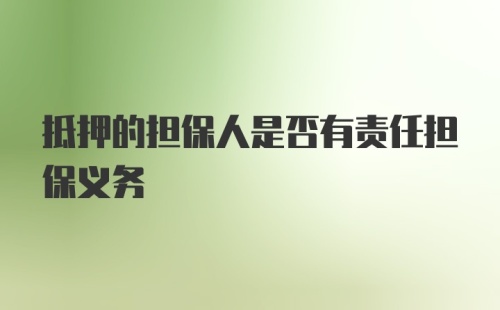 抵押的担保人是否有责任担保义务